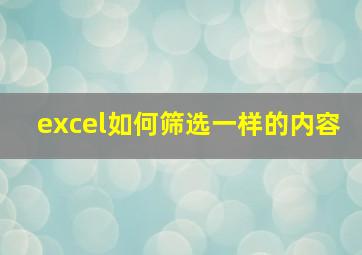 excel如何筛选一样的内容